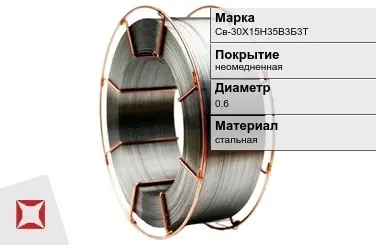 Марка
Св-30Х15Н35В3Б3Т

Покрытие
неомедненная

Диаметр
0.6

Материал
стальная